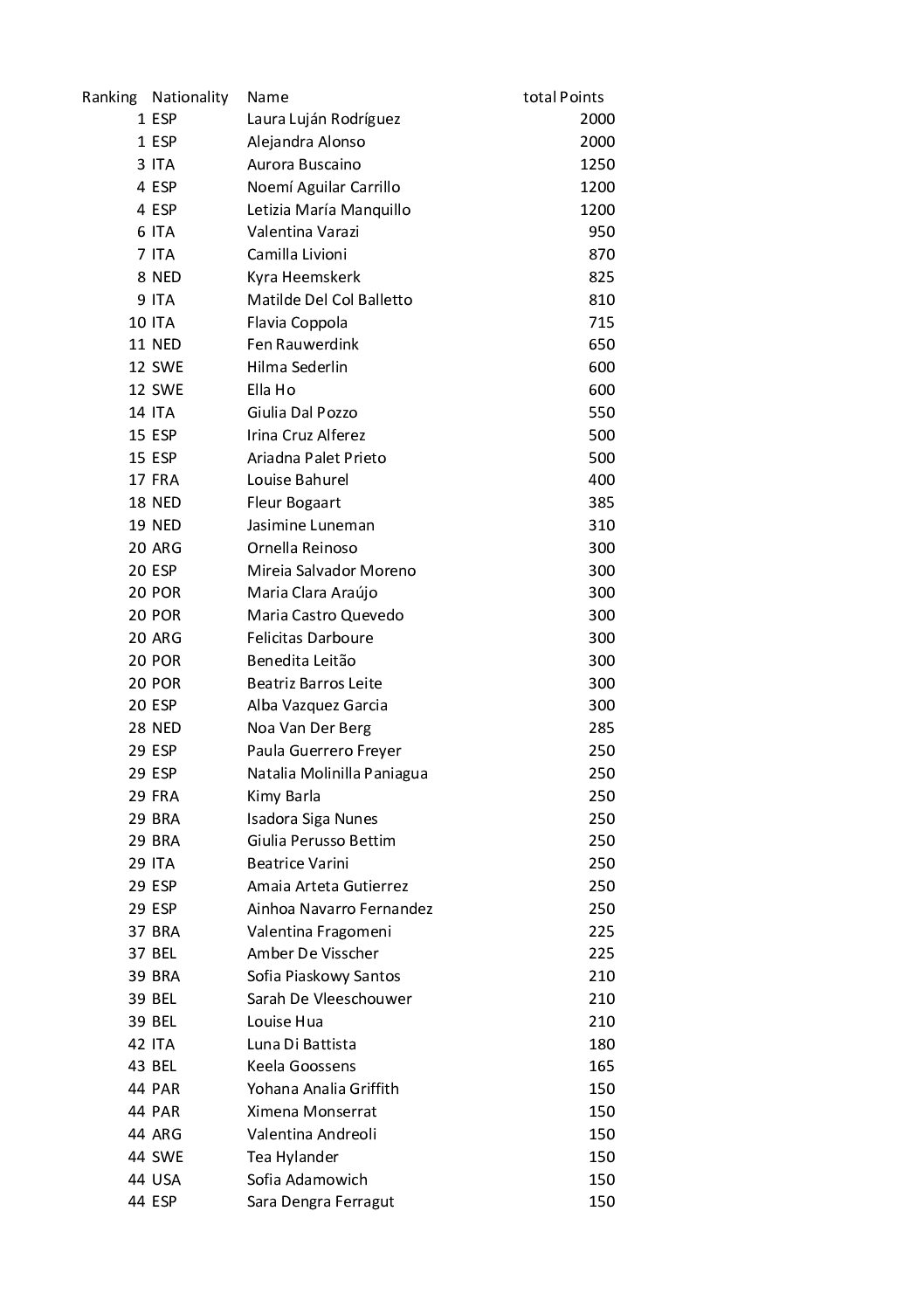 | Ranking | Nationality | Name | total Points |
|---|---|---|---|
| 1 | ESP | Laura Luján Rodríguez | 2000 |
| 1 | ESP | Alejandra Alonso | 2000 |
| 3 | ITA | Aurora Buscaino | 1250 |
| 4 | ESP | Noemí Aguilar Carrillo | 1200 |
| 4 | ESP | Letizia María Manquillo | 1200 |
| 6 | ITA | Valentina Varazi | 950 |
| 7 | ITA | Camilla Livioni | 870 |
| 8 | NED | Kyra Heemskerk | 825 |
| 9 | ITA | Matilde Del Col Balletto | 810 |
| 10 | ITA | Flavia Coppola | 715 |
| 11 | NED | Fen Rauwerdink | 650 |
| 12 | SWE | Hilma Sederlin | 600 |
| 12 | SWE | Ella Ho | 600 |
| 14 | ITA | Giulia Dal Pozzo | 550 |
| 15 | ESP | Irina Cruz Alferez | 500 |
| 15 | ESP | Ariadna Palet Prieto | 500 |
| 17 | FRA | Louise Bahurel | 400 |
| 18 | NED | Fleur Bogaart | 385 |
| 19 | NED | Jasimine Luneman | 310 |
| 20 | ARG | Ornella Reinoso | 300 |
| 20 | ESP | Mireia Salvador Moreno | 300 |
| 20 | POR | Maria Clara Araújo | 300 |
| 20 | POR | Maria Castro Quevedo | 300 |
| 20 | ARG | Felicitas Darboure | 300 |
| 20 | POR | Benedita Leitão | 300 |
| 20 | POR | Beatriz Barros Leite | 300 |
| 20 | ESP | Alba Vazquez Garcia | 300 |
| 28 | NED | Noa Van Der Berg | 285 |
| 29 | ESP | Paula Guerrero Freyer | 250 |
| 29 | ESP | Natalia Molinilla Paniagua | 250 |
| 29 | FRA | Kimy Barla | 250 |
| 29 | BRA | Isadora Siga Nunes | 250 |
| 29 | BRA | Giulia Perusso Bettim | 250 |
| 29 | ITA | Beatrice Varini | 250 |
| 29 | ESP | Amaia Arteta Gutierrez | 250 |
| 29 | ESP | Ainhoa Navarro Fernandez | 250 |
| 37 | BRA | Valentina Fragomeni | 225 |
| 37 | BEL | Amber De Visscher | 225 |
| 39 | BRA | Sofia Piaskowy Santos | 210 |
| 39 | BEL | Sarah De Vleeschouwer | 210 |
| 39 | BEL | Louise Hua | 210 |
| 42 | ITA | Luna Di Battista | 180 |
| 43 | BEL | Keela Goossens | 165 |
| 44 | PAR | Yohana Analia Griffith | 150 |
| 44 | PAR | Ximena Monserrat | 150 |
| 44 | ARG | Valentina Andreoli | 150 |
| 44 | SWE | Tea Hylander | 150 |
| 44 | USA | Sofia Adamowich | 150 |
| 44 | ESP | Sara Dengra Ferragut | 150 |